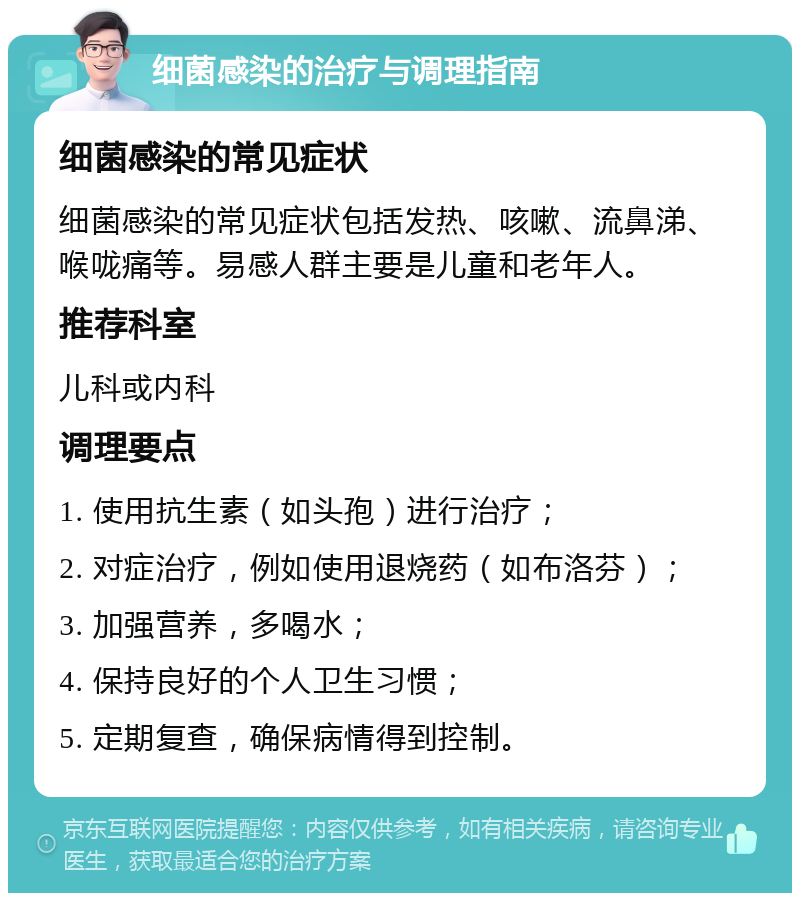 细菌感染的治疗与调理指南

细菌感染的常见症状

细菌感染的常见症状包括发热、咳嗽、流鼻涕、喉咙痛等。易感人群主要是儿童和老年人。

推荐科室

儿科或内科

调理要点

1. 使用抗生素（如头孢）进行治疗；

2. 对症治疗，例如使用退烧药（如布洛芬）；

3. 加强营养，多喝水；

4. 保持良好的个人卫生习惯；

5. 定期复查，确保病情得到控制。

京东互联网医院提醒您：内容仅供参考，如有相关疾病，请咨询专业医生，获取最适合您的治疗方案